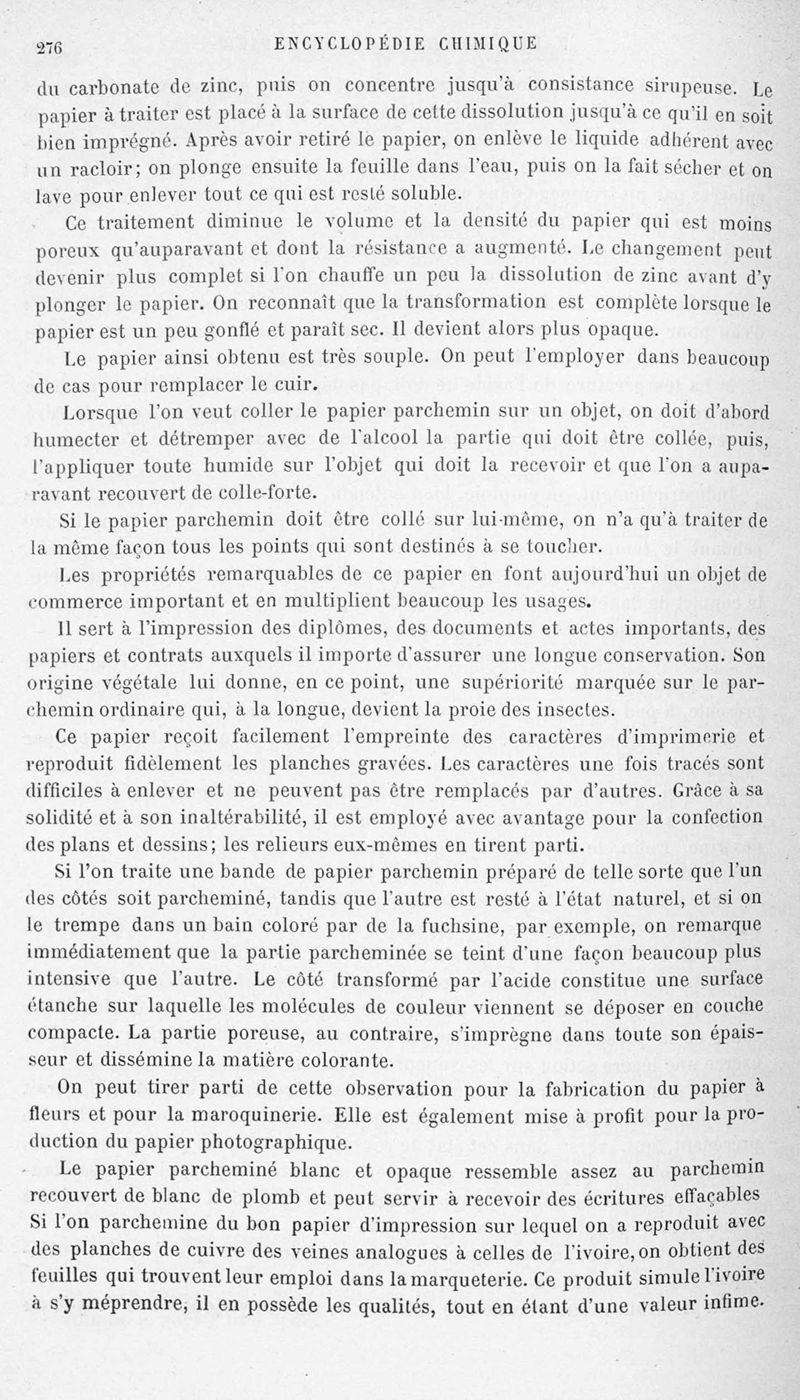 276 ENCYCLOPÉDIE CHIMIQUE

du carbonate de zinc, puis on concentre jusqu'à consistance sirupeuse. Le papier à traiter est placé à la surface de cette dissolution jusqu'à ce qu'il en soit bien imprégné. Après avoir retiré le papier, on enlève le liquide adhérent avec un racloir; on plonge ensuite la feuille dans l'eau, puis on la fait sécher et on lave pour enlever tout ce qui est resté soluble.

Ce traitement diminue le volume et la densité du papier qui est moins poreux qu'auparavant et dont la résistance a augmenté. Le changement peut devenir plus complet si l'on chauffe un peu la dissolution de zinc avant d'y plonger le papier. On reconnaît que la transformation est complète lorsque le papier est un peu gonflé et paraît sec. Il devient alors plus opaque.

Le papier ainsi obtenu est très souple. On peut l'employer dans beaucoup de cas pour remplacer le cuir.

Lorsque l'on veut coller le papier parchemin sur un objet, on doit d'abord humecter et détremper avec de l'alcool la partie qui doit être collée, puis, l'appliquer toute humide sur l'objet qui doit la recevoir et que l'on a auparavant recouvert de colle-forte.

Si le papier parchemin doit être collé sur lui-même, on n'a qu'à traiter de la même façon tous les points qui sont destinés à se toucher.

Les propriétés remarquables de ce papier en font aujourd'hui un objet de commerce important et en multiplient beaucoup les usages.

Il sert à l'impression des diplômes, des documents et actes importants, des papiers et contrats auxquels il importe d'assurer une longue conservation. Son origine végétale lui donne, en ce point, une supériorité marquée sur le parchemin ordinaire qui, à la longue, devient la proie des insectes.

Ce papier reçoit facilement l'empreinte des caractères d'imprimerie et reproduit fidèlement les planches gravées. Les caractères une fois tracés sont difficiles à enlever et ne peuvent pas être remplacés par d'autres. Grâce à sa solidité et à son inaltérabilité, il est employé avec avantage pour la confection des plans et dessins; les relieurs eux-mêmes en tirent parti.

Si l'on traite une bande de papier parchemin préparé de telle sorte que l'un des côtés soit parcheminé, tandis que l'autre est resté à l'état naturel, et si on le trempe dans un bain coloré par de la fuchsine, par exemple, on remarque immédiatement que la partie parcheminée se teint d'une façon beaucoup plus intensive que l'autre. Le côté transformé par l'acide constitue une surface étanche sur laquelle les molécules de couleur viennent se déposer en couche compacte. La partie poreuse, au contraire, s'imprègne dans toute son épaisseur et dissémine la matière colorante.

On peut tirer parti de cette observation pour la fabrication du papier à fleurs et pour la maroquinerie. Elle est également mise à profit pour la production du papier photographique.

Le papier parcheminé blanc et opaque ressemble assez au parchemin recouvert de blanc de plomb et peut servir à recevoir des écritures effaçables Si l'on parchemine du bon papier d'impression sur lequel on a reproduit avec des planches de cuivre des veines analogues à celles de l'ivoire, on obtient des feuilles qui trouvent leur emploi dans la marqueterie. Ce produit simule l'ivoire à s'y méprendre, il en possède les qualités, tout en étant d'une valeur infime.